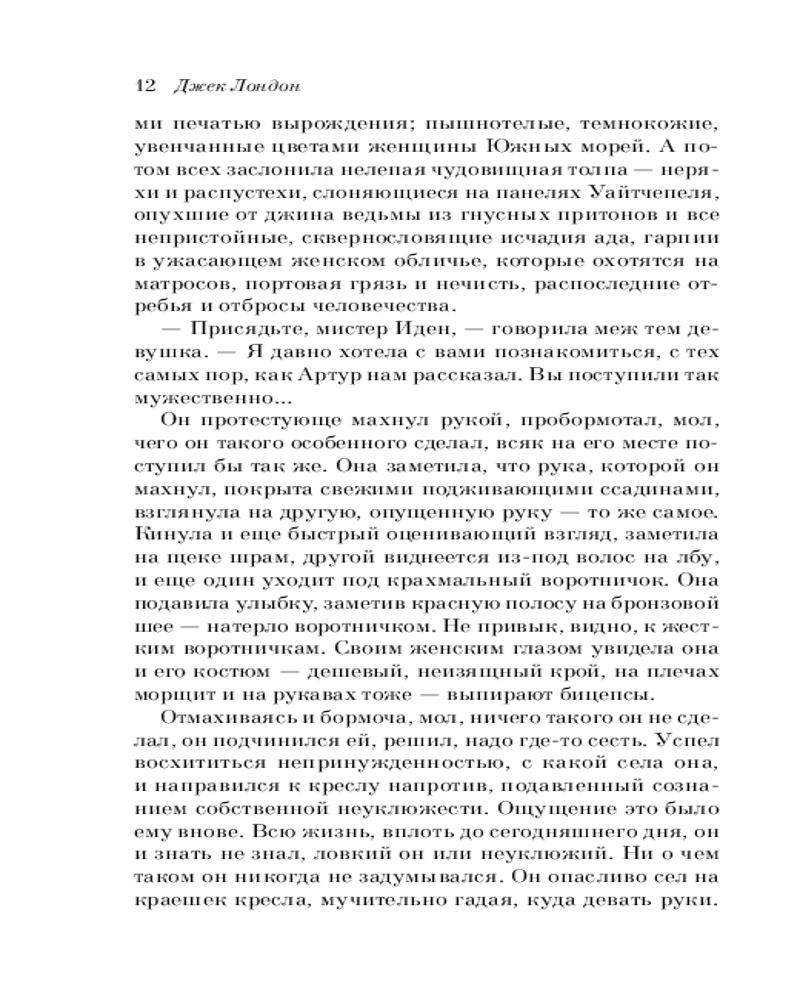 12 Джек Лондон

ми печатью вырождения; пышнотелые, темнокожие, увенчанные цветами женщины Южных морей. А потом всех заслонила нелепая чудовищная толпа — неряхи и распустехи, слоняющиеся на панелях Уайтчепеля, опухшие от джина ведьмы из гнусных притонов и все непристойные, сквернословящие исчадия ада, гарпии в ужасающем женском обличье, которые охотятся на матросов, портовая грязь и нечисть, распоследние отребья и отбросы человечества.

— Присядьте, мистер Иден, — говорила меж тем девушка. — Я давно хотела с вами познакомиться, с тех самых пор, как Артур нам рассказал. Вы поступили так мужественно...

Он протестующе махнул рукой, пробормотал, мол, чего он такого особенного сделал, всяк на его месте поступил бы так же. Она заметила, что рука, которой он махнул, покрыта свежими подживающими ссадинами, взглянула на другую, опущенную руку — то же самое. Кинула и еще быстрый оценивающий взгляд, заметила на щеке шрам, другой виднеется из-под волос на лбу, и еще один уходит под крахмальный воротничок. Она подавила улыбку, заметив красную полосу на бронзовой шее — натерло воротничком. Не привык, видно, к жестким воротничкам. Своим женским глазом увидела она и его костюм — дешевый, неизящный крой, на плечах морщит и на рукавах тоже — выпирают бицепсы.

Отмахиваясь и бормоча, мол, ничего такого он не сделал, он подчинился ей, решил, надо где-то сесть. Успел восхититься непринужденностью, с какой села она, и направился к креслу напротив, подавленный сознанием собственной неуклюжести. Ощущение это было ему внове. Всю жизнь, вплоть до сегодняшнего дня, он и знать не знал, ловкий он или неуклюжий. Ни о чем таком он никогда не задумывался. Он опасливо сел на краешек кресла, мучительно гадая, куда девать руки.